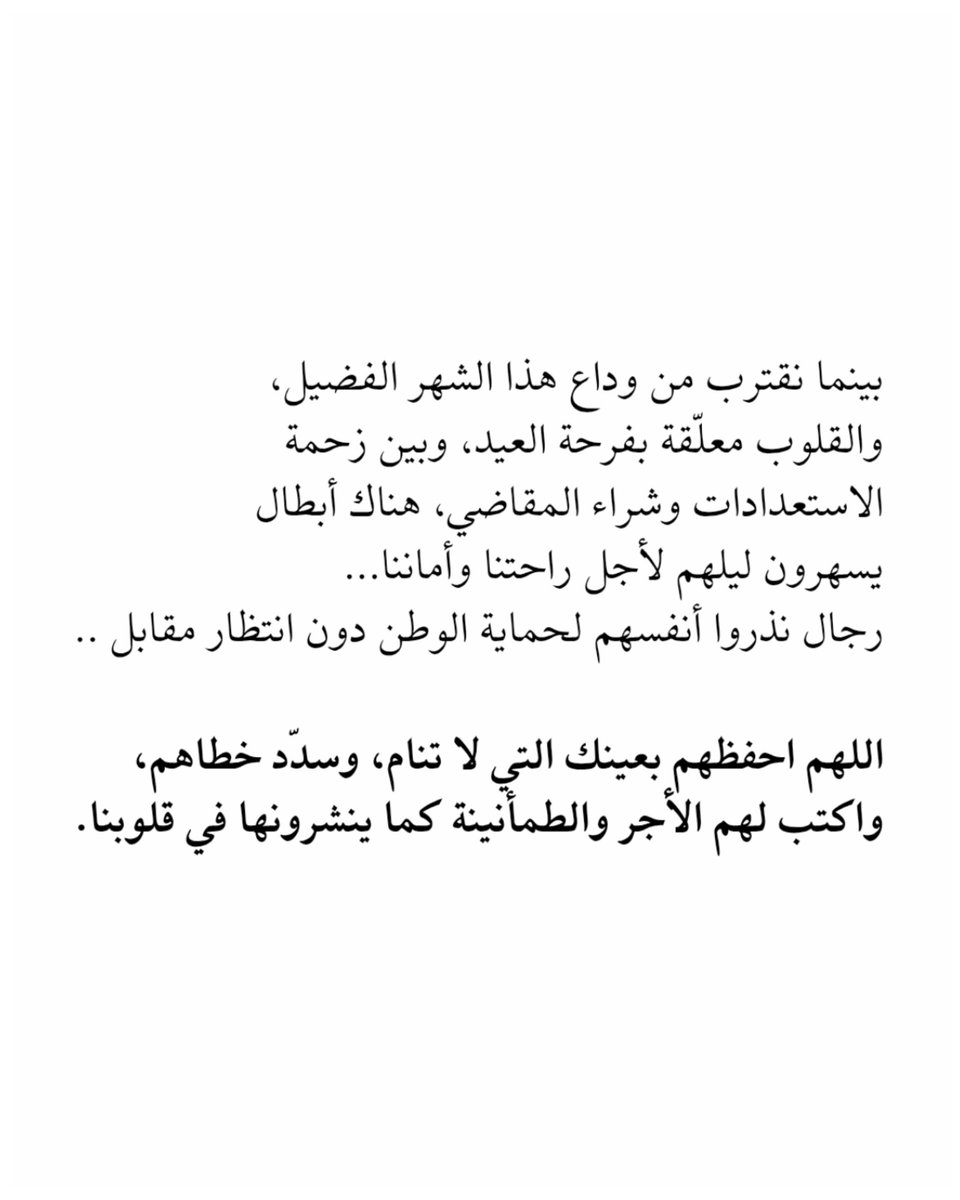 بينما نقترب من وداع هذا الشهر الفضيل، والقلوب معلّقة بفرحة العيد، وبين زحمة الاستعدادات وشراء المقاضي، هناك أبطال يسهرون ليلهم لأجل راحتنا وأماننا...
رجال نذروا أنفسهم لحماية الوطن دون انتظار مقابل ..

اللهم احفظهم بعينك التي لا تنام، وسدّد خطاهم، واكتب لهم الأجر والطمأنينة كما ينشرونها في قلوبنا.